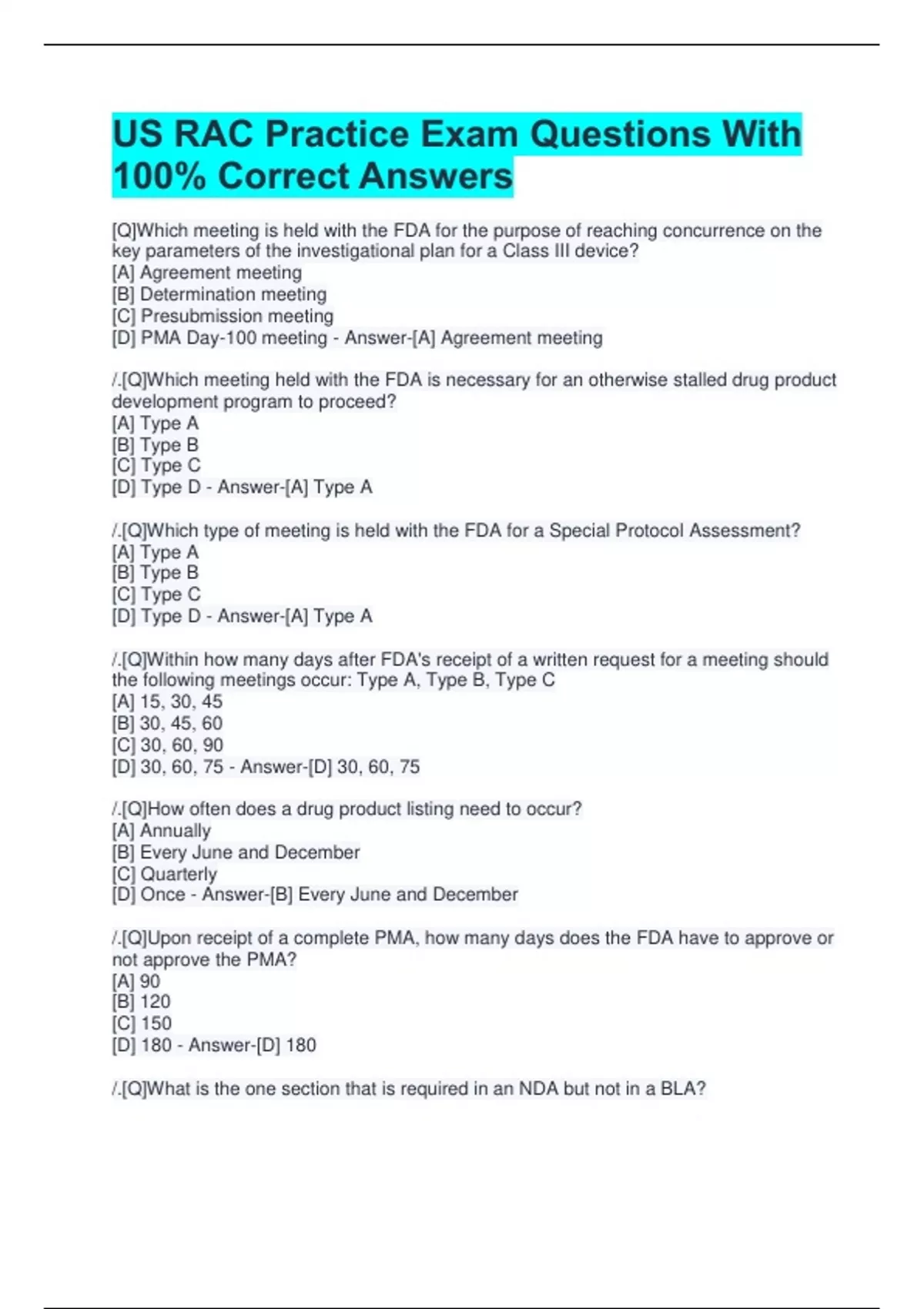 US RAC Practice Exam Questions With 100% Correct Answers

[Q]Which meeting is held with the FDA for the purpose of reaching concurrence on the key parameters of the investigational plan for a Class III device?
[A] Agreement meeting
[B] Determination meeting
[C] Presubmission meeting
[D] PMA Day-100 meeting - Answer-[A] Agreement meeting

/.[Q]Which meeting held with the FDA is necessary for an otherwise stalled drug product development program to proceed?
[A] Type A
[B] Type B
[C] Type C
[D] Type D - Answer-[A] Type A

/.[Q]Which type of meeting is held with the FDA for a Special Protocol Assessment?
[A] Type A
[B] Type B
[C] Type C
[D] Type D - Answer-[A] Type A

/.[Q]Within how many days after FDA's receipt of a written request for a meeting should the following meetings occur: Type A, Type B, Type C
[A] 15, 30, 45
[B] 30, 45, 60
[C] 30, 60, 90
[D] 30, 60, 75 - Answer-[D] 30, 60, 75

/.[Q]How often does a drug product listing need to occur?
[A] Annually
[B] Every June and December
[C] Quarterly
[D] Once - Answer-[B] Every June and December

/.[Q]Upon receipt of a complete PMA, how many days does the FDA have to approve or not approve the PMA?
[A] 90
[B] 120
[C] 150
[D] 180 - Answer-[D] 180

/.[Q]What is the one section that is required in an NDA but not in a BLA?